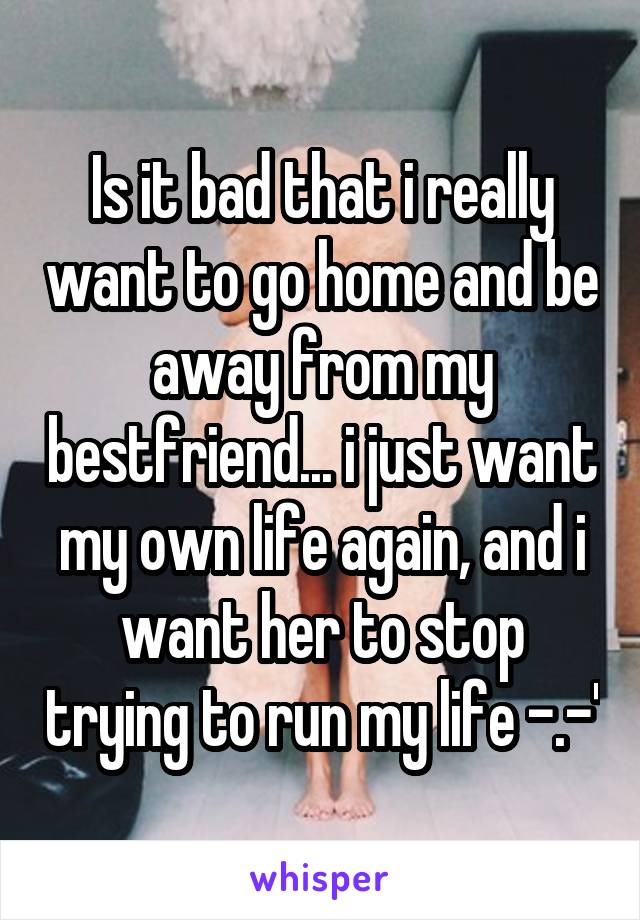 Is it bad that i really want to go home and be away from my bestfriend... i just want my own life again, and i want her to stop trying to run my life -.-'

whisper